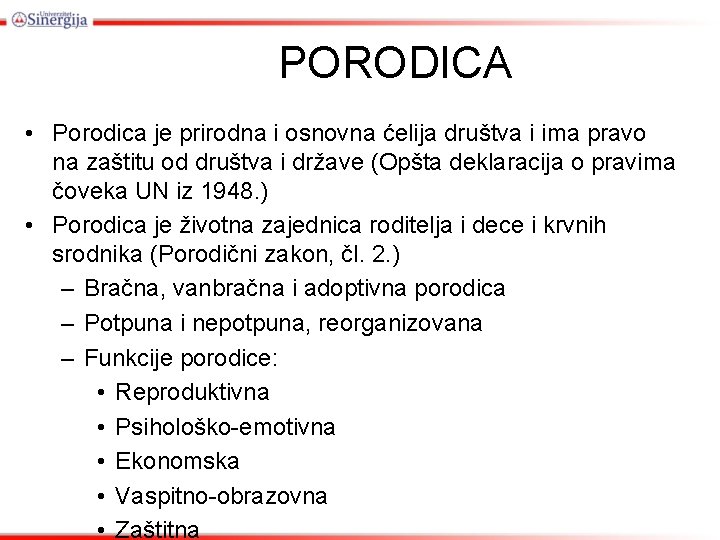 Univerzitet Sinergija

PORODICA

• Porodica je prirodna i osnovna ćelija društva i ima pravo na zaštitu od društva i države (Opšta deklaracija o pravima čoveka UN iz 1948.)
• Porodica je životna zajednica roditelja i dece i krvnih srodnika (Porodični zakon, čl. 2.)
– Bračna, vanbračna i adoptivna porodica
– Potpuna i nepotpuna, reorganizovana
– Funkcije porodice:
• Reproduktivna
• Psihološko-emotivna
• Ekonomska
• Vaspitno-obrazovna
• Zaštitna